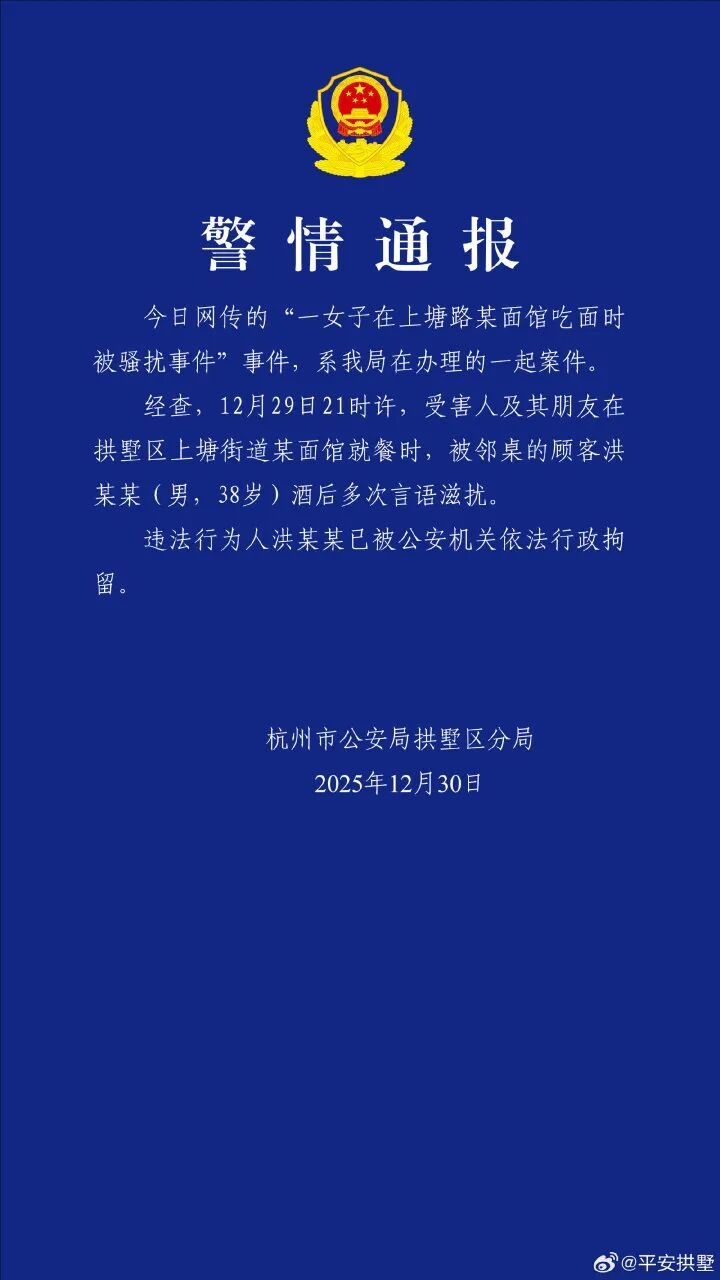 警情通报

今日网传的“一女子在上塘路某面馆吃面时被骚扰事件”事件，系我局在办理的一起案件。

经查，12月29日21时许，受害人及其朋友在拱墅区上塘街道某面馆就餐时，被邻桌的顾客洪某某（男，38岁）酒后多次言语滋扰。

违法行为人洪某某已被公安机关依法行政拘留。

杭州市公安局拱墅区分局
2025年12月30日

@平安拱墅